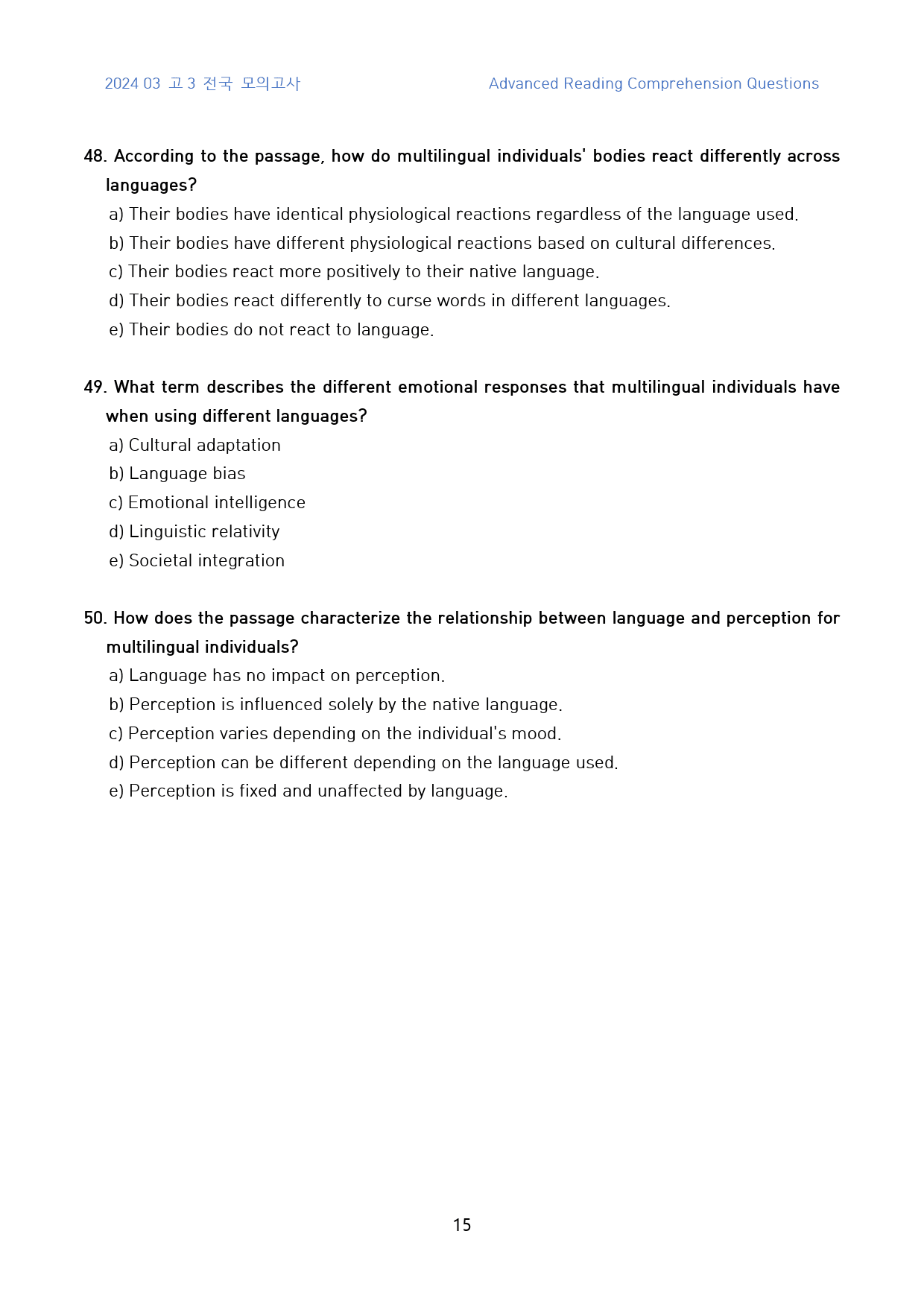 2024 03 고 3 전국 모의고사

Advanced Reading Comprehension Questions

48. According to the passage, how do multilingual individuals' bodies react differently across languages?
a) Their bodies have identical physiological reactions regardless of the language used.
b) Their bodies have different physiological reactions based on cultural differences.
c) Their bodies react more positively to their native language.
d) Their bodies react differently to curse words in different languages.
e) Their bodies do not react to language.

49. What term describes the different emotional responses that multilingual individuals have when using different languages?
a) Cultural adaptation
b) Language bias
c) Emotional intelligence
d) Linguistic relativity
e) Societal integration

50. How does the passage characterize the relationship between language and perception for multilingual individuals?
a) Language has no impact on perception.
b) Perception is influenced solely by the native language.
c) Perception varies depending on the individual's mood.
d) Perception can be different depending on the language used.
e) Perception is fixed and unaffected by language.

15